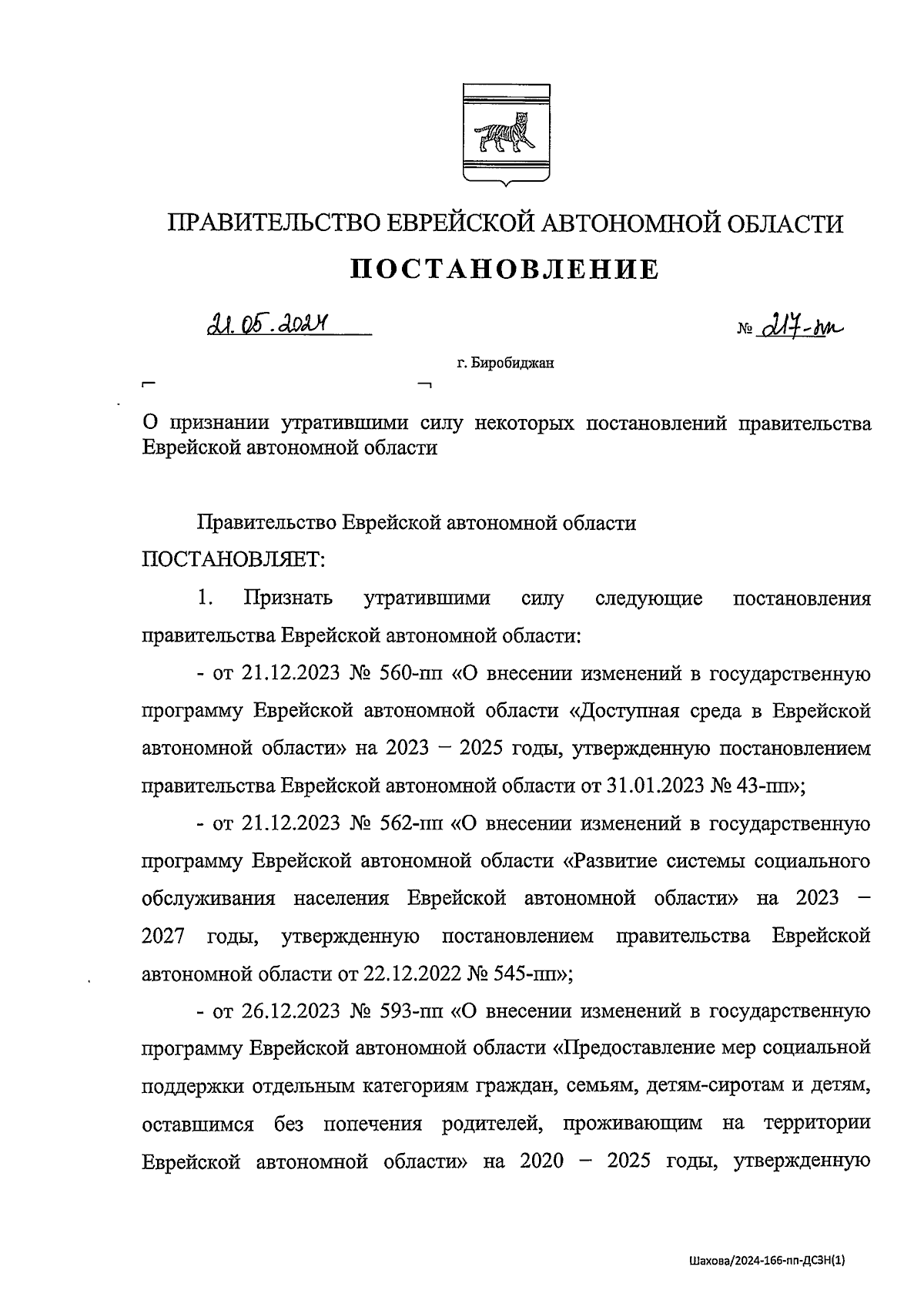 ПРАВИТЕЛЬСТВО ЕВРЕЙСКОЙ АВТОНОМНОЙ ОБЛАСТИ

ПОСТАНОВЛЕНИЕ

21.05.2024 № 217-пп

г. Биробиджан

О признании утратившими силу некоторых постановлений правительства Еврейской автономной области

Правительство Еврейской автономной области ПОСТАНОВЛЯЕТ:

1. Признать утратившими силу следующие постановления правительства Еврейской автономной области:

- от 21.12.2023 № 560-пп «О внесении изменений в государственную программу Еврейской автономной области «Доступная среда в Еврейской автономной области» на 2023 – 2025 годы, утвержденную постановлением правительства Еврейской автономной области от 31.01.2023 № 43-пп»;

- от 21.12.2023 № 562-пп «О внесении изменений в государственную программу Еврейской автономной области «Развитие системы социального обслуживания населения Еврейской автономной области» на 2023 – 2027 годы, утвержденную постановлением правительства Еврейской автономной области от 22.12.2022 № 545-пп»;

- от 26.12.2023 № 593-пп «О внесении изменений в государственную программу Еврейской автономной области «Предоставление мер социальной поддержки отдельным категориям граждан, семьям, детям-сиротам и детям, оставшимся без попечения родителей, проживающим на территории Еврейской автономной области» на 2020 – 2025 годы, утвержденную

Шахова/2024-166-пп-ДСЗН(1)